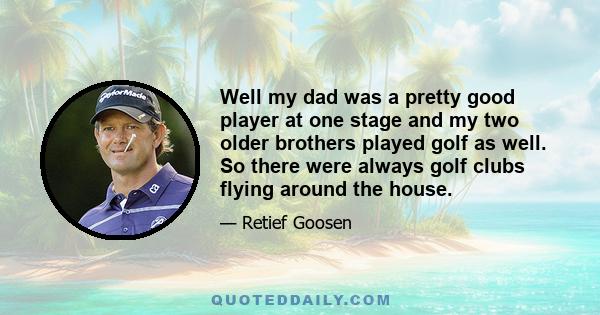 TaylorMade

Well my dad was a pretty good player at one stage and my two older brothers played golf as well. So there were always golf clubs flying around the house.

— Retief Goosen

QUOTEDDAILY.COM